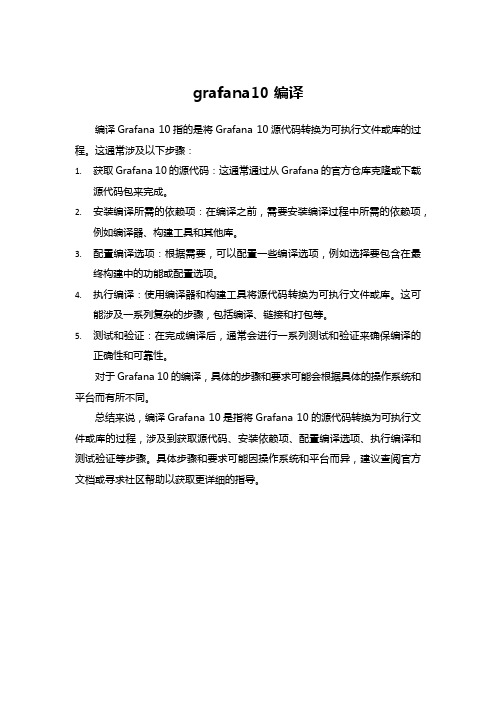 grafana10 编译

编译 Grafana 10 指的是将 Grafana 10 源代码转换为可执行文件或库的过程。这通常涉及以下步骤：

1. 获取 Grafana 10 的源代码：这通常通过从 Grafana 的官方仓库克隆或下载源代码包来完成。
2. 安装编译所需的依赖项：在编译之前，需要安装编译过程中所需的依赖项，例如编译器、构建工具和其他库。
3. 配置编译选项：根据需要，可以配置一些编译选项，例如选择要包含在最终构建中的功能或配置选项。
4. 执行编译：使用编译器和构建工具将源代码转换为可执行文件或库。这可能涉及一系列复杂的步骤，包括编译、链接和打包等。
5. 测试和验证：在完成编译后，通常会进行一系列测试和验证来确保编译的正确性和可靠性。

对于 Grafana 10 的编译，具体的步骤和要求可能会根据具体的操作系统和平台而有所不同。

总结来说，编译 Grafana 10 是指将 Grafana 10 的源代码转换为可执行文件或库的过程，涉及到获取源代码、安装依赖项、配置编译选项、执行编译和测试验证等步骤。具体步骤和要求可能因操作系统和平台而异，建议查阅官方文档或寻求社区帮助以获取更详细的指导。